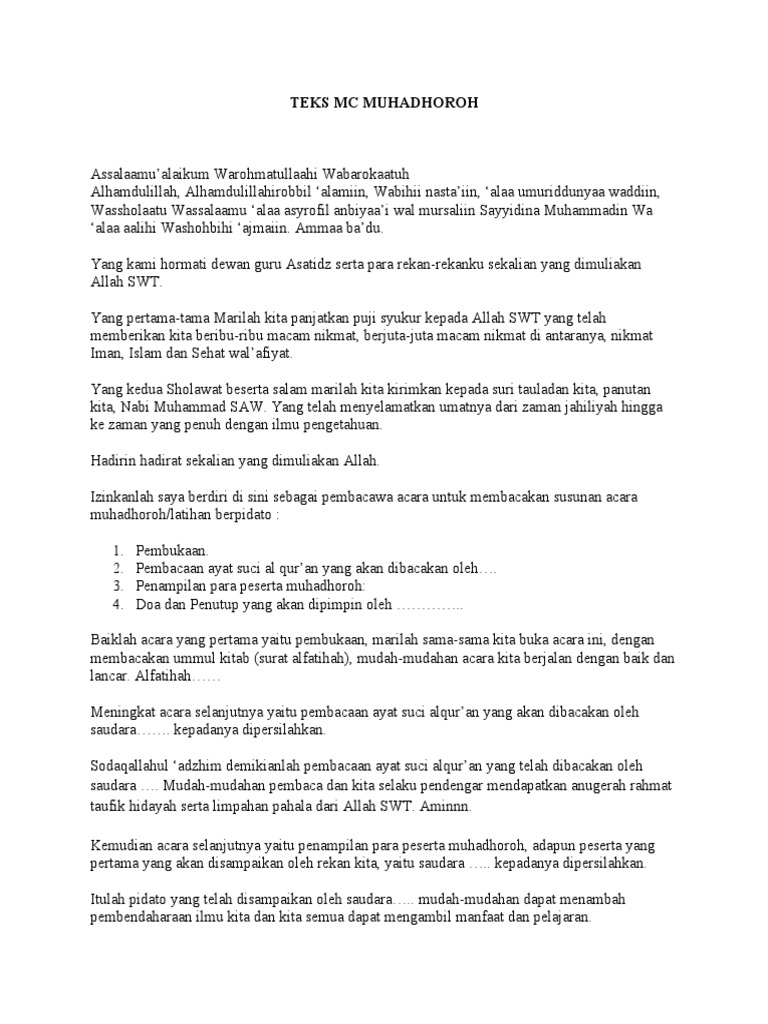 TEKS MC MUHADHOROH

Assalaamu'alaikum Warohmatullaahi Wabarokaatuh
Alhamdulillah, Alhamdulillahirobbil 'alamiin, Wabihii nasta'iin, 'alaa umuriddunyaa waddiin, Wassholaatu Wassalaamu 'alaa asyrofil anbiyaa'i wal mursaliin Sayyidina Muhammadin Wa 'alaa aalihi Washohbihi 'ajmaiin. Ammaa ba'du.

Yang kami hormati dewan guru Asatidz serta para rekan-rekanku sekalian yang dimuliakan Allah SWT.

Yang pertama-tama Marilah kita panjatkan puji syukur kepada Allah SWT yang telah memberikan kita beribu-ribu macam nikmat, berjuta-juta macam nikmat di antaranya, nikmat Iman, Islam dan Sehat wal'afiyat.

Yang kedua Sholawat beserta salam marilah kita kirimkan kepada suri tauladan kita, panutan kita, Nabi Muhammad SAW. Yang telah menyelamatkan umatnya dari zaman jahiliyah hingga ke zaman yang penuh dengan ilmu pengetahuan.

Hadirin hadirat sekalian yang dimuliakan Allah.

Izinkanlah saya berdiri di sini sebagai pembacawa acara untuk membacakan susunan acara muhadhoroh/latihan berpidato :

1. Pembukaan.
2. Pembacaan ayat suci al qur'an yang akan dibacakan oleh….
3. Penampilan para peserta muhadhoroh:
4. Doa dan Penutup yang akan dipimpin oleh …………..

Baiklah acara yang pertama yaitu pembukaan, marilah sama-sama kita buka acara ini, dengan membacakan ummul kitab (surat alfatihah), mudah-mudahan acara kita berjalan dengan baik dan lancar. Alfatihah……

Meningkat acara selanjutnya yaitu pembacaan ayat suci alqur'an yang akan dibacakan oleh saudara……. kepadanya dipersilahkan.

Sodaqallahul 'adzhim demikianlah pembacaan ayat suci alqur'an yang telah dibacakan oleh saudara …. Mudah-mudahan pembaca dan kita selaku pendengar mendapatkan anugerah rahmat taufik hidayah serta limpahan pahala dari Allah SWT. Aminnn.

Kemudian acara selanjutnya yaitu penampilan para peserta muhadhoroh, adapun peserta yang pertama yang akan disampaikan oleh rekan kita, yaitu saudara ….. kepadanya dipersilahkan.

Itulah pidato yang telah disampaikan oleh saudara….. mudah-mudahan dapat menambah pembendaharaan ilmu kita dan kita semua dapat mengambil manfaat dan pelajaran.